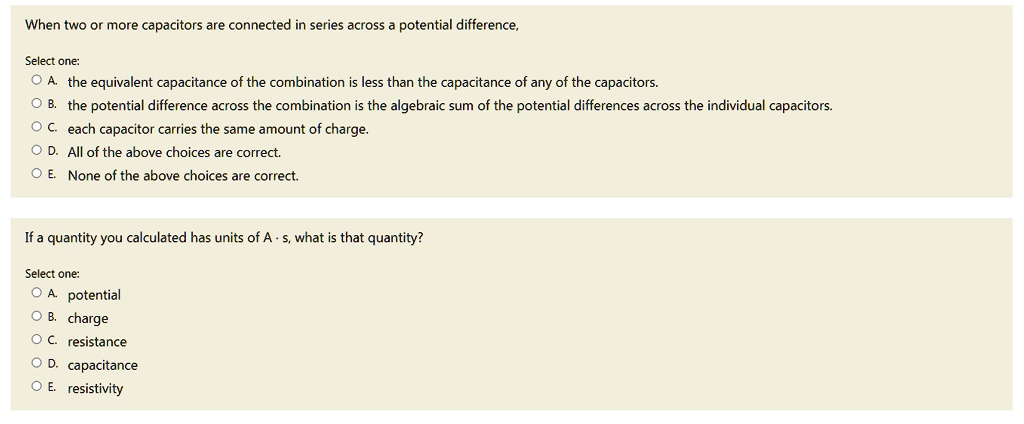 When two or more capacitors are connected in series across a potential difference,

Select one:
A. the equivalent capacitance of the combination is less than the capacitance of any of the capacitors.
B. the potential difference across the combination is the algebraic sum of the potential differences across the individual capacitors.
C. each capacitor carries the same amount of charge.
D. All of the above choices are correct.
E. None of the above choices are correct.

If a quantity you calculated has units of A · s, what is that quantity?

Select one:
A. potential
B. charge
C. resistance
D. capacitance
E. resistivity